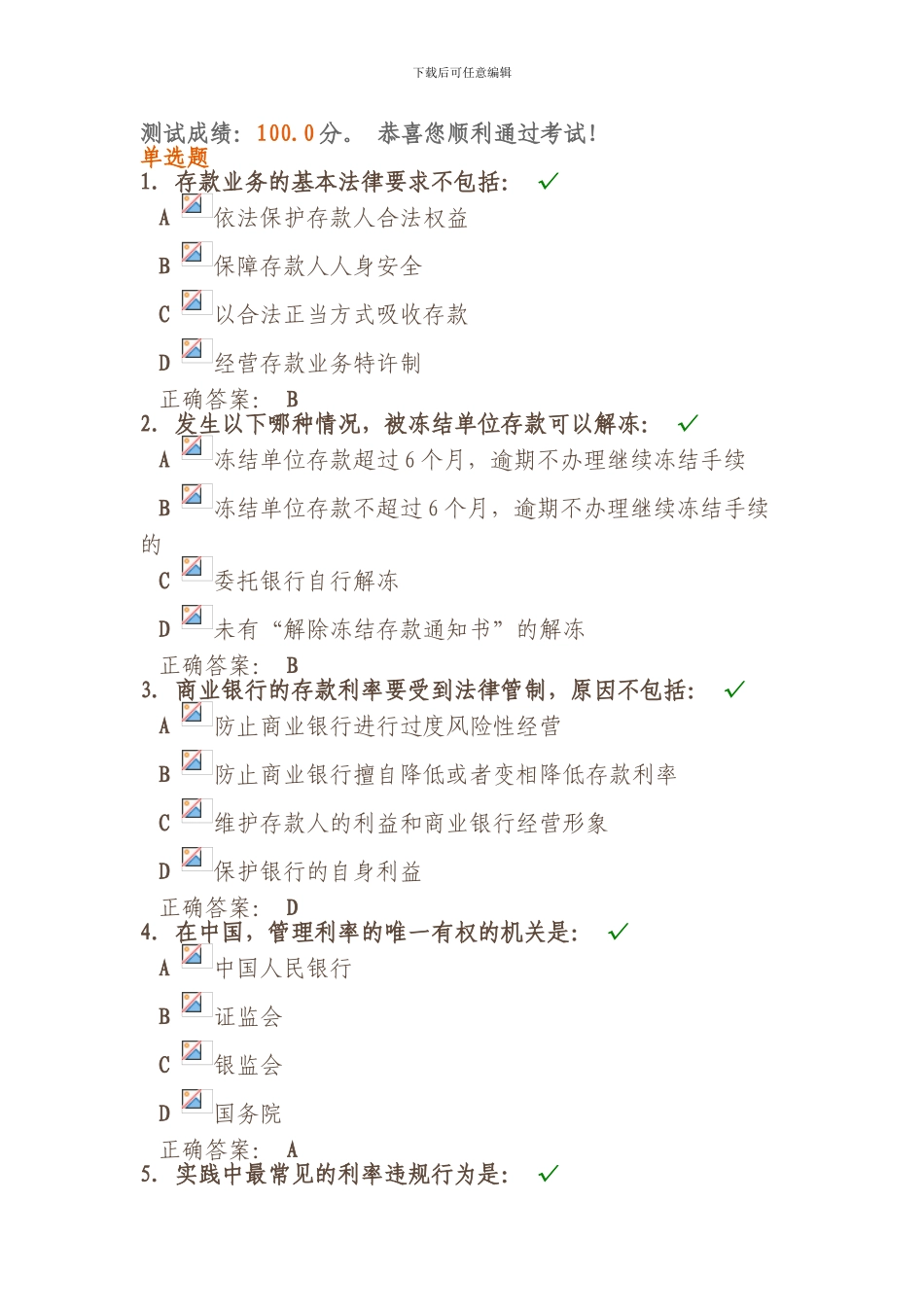 下载后可任意编辑

测试成绩：100.0分。 恭喜您顺利通过考试！

单选题

1. 存款业务的基本法律要求不包括： ✓

A 依法保护存款人合法权益

B 保障存款人人身安全

C 以合法正当方式吸收存款

D 经营存款业务特许制

正确答案： B

2. 发生以下哪种情况，被冻结单位存款可以解冻： ✓

A 冻结单位存款超过6个月，逾期不办理继续冻结手续

B 冻结单位存款不超过6个月，逾期不办理继续冻结手续的

C 委托银行自行解冻

D 未有“解除冻结存款通知书”的解冻

正确答案： B

3. 商业银行的存款利率要受到法律管制，原因不包括： ✓

A 防止商业银行进行过度风险性经营

B 防止商业银行擅自降低或者变相降低存款利率

C 维护存款人的利益和商业银行经营形象

D 保护银行的自身利益

正确答案： D

4. 在中国，管理利率的唯一有权的机关是： ✓

A 中国人民银行

B 证监会

C 银监会

D 国务院

正确答案： A

5. 实践中最常见的利率违规行为是： ✓